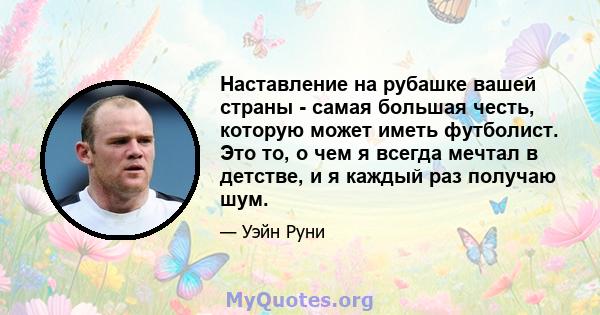 Наставление на рубашке вашей страны - самая большая честь, которую может иметь футболист. Это то, о чем я всегда мечтал в детстве, и я каждый раз получаю шум.

— Уэйн Руни

MyQuotes.org